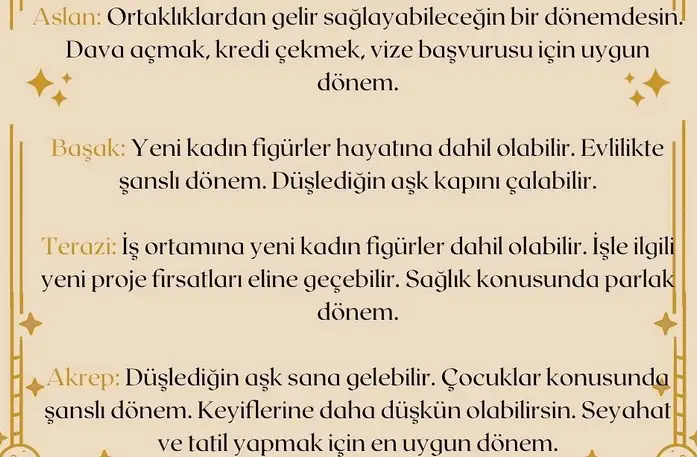 Aslan: Ortaklıklardan gelir sağlayabileceğin bir dönemdesin. Dava açmak, kredi çekmek, vize başvurusu için uygun dönem.

Başak: Yeni kadın figürler hayatına dahil olabilir. Evlilikte şanslı dönem. Düşlediğin aşk kapını çalabilir.

Terazi: İş ortamına yeni kadın figürler dahil olabilir. İşle ilgili yeni proje fırsatları eline geçebilir. Sağlık konusunda parlak dönem.

Akrep: Düşlediğin aşk sana gelebilir. Çocuklar konusunda şanslı dönem. Keyiflerine daha düşkün olabilirsin. Seyahat ve tatil yapmak için en uygun dönem.